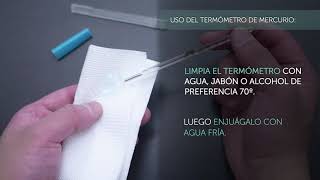 USO DEL TERMÓMETRO DE MERCURIO:

LIMPIA EL TERMÓMETRO CON AGUA, JABÓN O ALCOHOL DE PREFERENCIA 70º.

LUEGO ENJUÁGALO CON AGUA FRÍA.